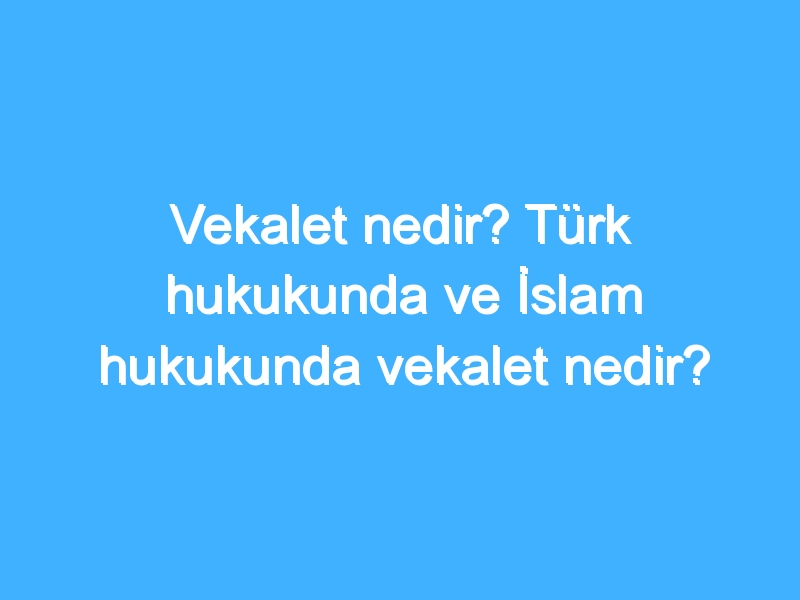 Vekalet nedir? Türk hukukunda ve İslam hukukunda vekalet nedir?